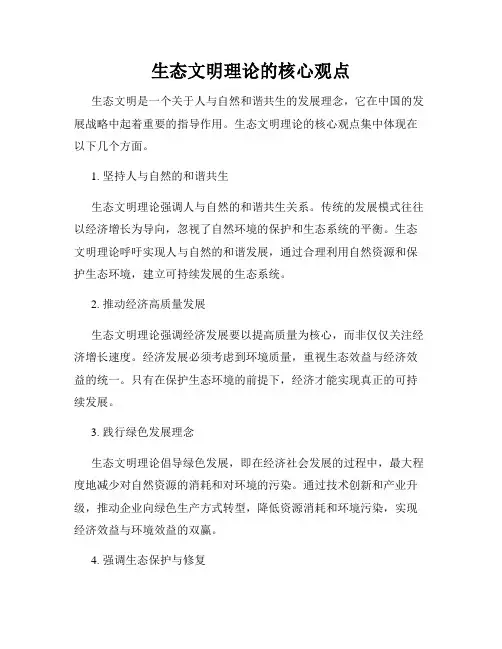 生态文明理论的核心观点

生态文明是一个关于人与自然和谐共生的发展理念，它在中国的发展战略中起着重要的指导作用。生态文明理论的核心观点集中体现在以下几个方面。

1. 坚持人与自然的和谐共生

生态文明理论强调人与自然的和谐共生关系。传统的发展模式往往以经济增长为导向，忽视了自然环境的保护和生态系统的平衡。生态文明理论呼吁实现人与自然的和谐发展，通过合理利用自然资源和保护生态环境，建立可持续发展的生态系统。

2. 推动经济高质量发展

生态文明理论强调经济发展要以提高质量为核心，而非仅仅关注经济增长速度。经济发展必须考虑到环境质量，重视生态效益与经济效益的统一。只有在保护生态环境的前提下，经济才能实现真正的可持续发展。

3. 践行绿色发展理念

生态文明理论倡导绿色发展，即在经济社会发展的过程中，最大程度地减少对自然资源的消耗和对环境的污染。通过技术创新和产业升级，推动企业向绿色生产方式转型，降低资源消耗和环境污染，实现经济效益与环境效益的双赢。

4. 强调生态保护与修复